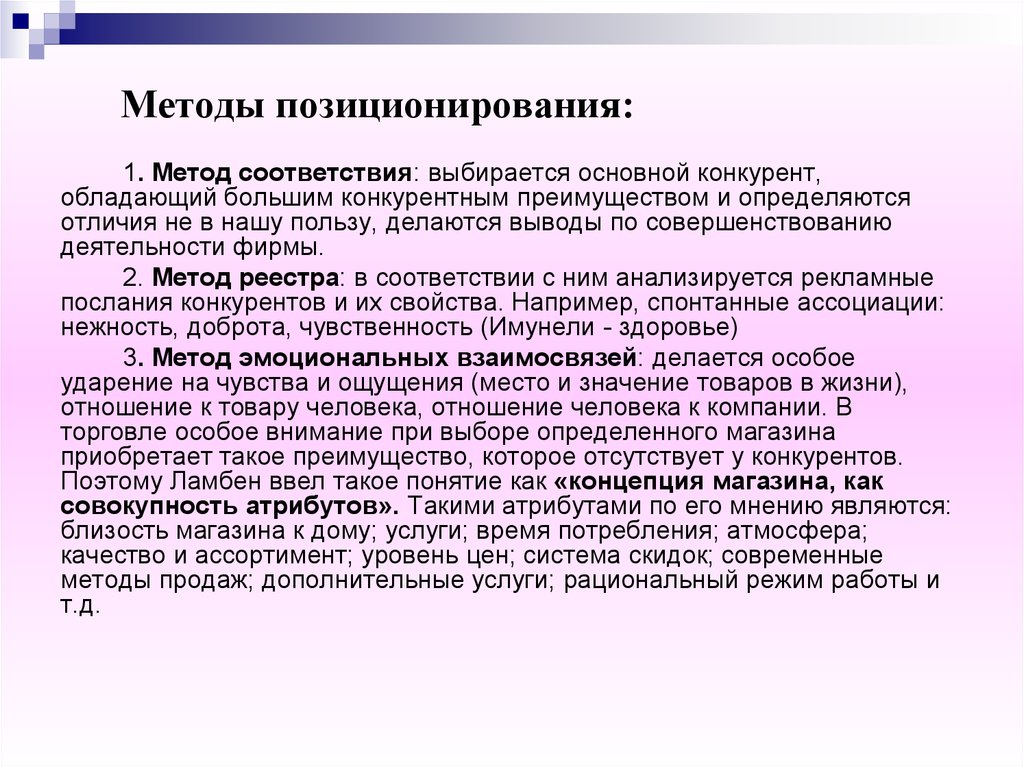 Методы позиционирования:

1. Метод соответствия: выбирается основной конкурент, обладающий большим конкурентным преимуществом и определяются отличия не в нашу пользу, делаются выводы по совершенствованию деятельности фирмы.

2. Метод реестра: в соответствии с ним анализируется рекламные послания конкурентов и их свойства. Например, спонтанные ассоциации: нежность, доброта, чувственность (Имунели - здоровье)

3. Метод эмоциональных взаимосвязей: делается особое ударение на чувства и ощущения (место и значение товаров в жизни), отношение к товару человека, отношение человека к компании. В торговле особое внимание при выборе определенного магазина приобретает такое преимущество, которое отсутствует у конкурентов. Поэтому Ламбен ввел такое понятие как «концепция магазина, как совокупность атрибутов». Такими атрибутами по его мнению являются: близость магазина к дому; услуги; время потребления; атмосфера; качество и ассортимент; уровень цен; система скидок; современные методы продаж; дополнительные услуги; рациональный режим работы и т.д.